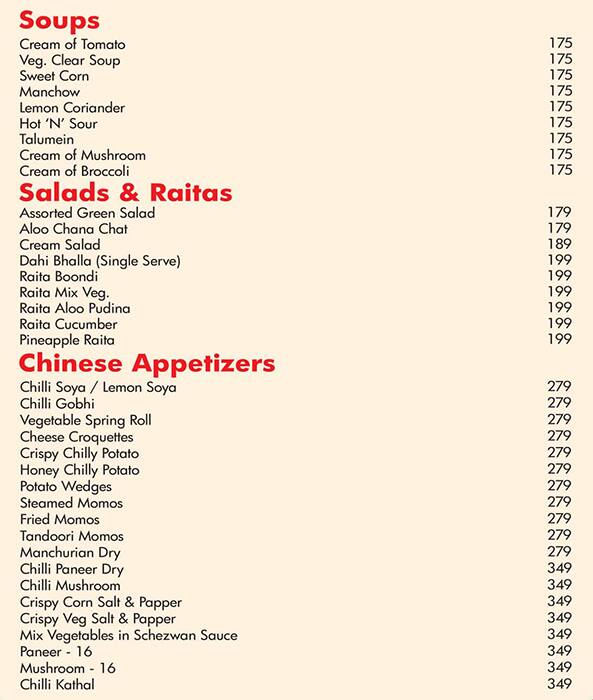 Soups

| | |
|---|---|
| Cream of Tomato | 175 |
| Veg. Clear Soup | 175 |
| Sweet Corn | 175 |
| Manchow | 175 |
| Lemon Coriander | 175 |
| Hot 'N' Sour | 175 |
| Talumein | 175 |
| Cream of Mushroom | 175 |
| Cream of Broccoli | 175 |

Salads & Raitas

| | |
|---|---|
| Assorted Green Salad | 179 |
| Aloo Chana Chat | 179 |
| Cream Salad | 189 |
| Dahi Bhalla (Single Serve) | 199 |
| Raita Boondi | 199 |
| Raita Mix Veg. | 199 |
| Raita Aloo Pudina | 199 |
| Raita Cucumber | 199 |
| Pineapple Raita | 199 |

Chinese Appetizers

| | |
|---|---|
| Chilli Soya / Lemon Soya | 279 |
| Chilli Gobhi | 279 |
| Vegetable Spring Roll | 279 |
| Cheese Croquettes | 279 |
| Crispy Chilly Potato | 279 |
| Honey Chilly Potato | 279 |
| Potato Wedges | 279 |
| Steamed Momos | 279 |
| Fried Momos | 279 |
| Tandoori Momos | 279 |
| Manchurian Dry | 279 |
| Chilli Paneer Dry | 349 |
| Chilli Mushroom | 349 |
| Crispy Corn Salt & Papper | 349 |
| Crispy Veg Salt & Papper | 349 |
| Mix Vegetables in Schezwan Sauce | 349 |
| Paneer - 16 | 349 |
| Mushroom - 16 | 349 |
| Chilli Kathal | 349 |